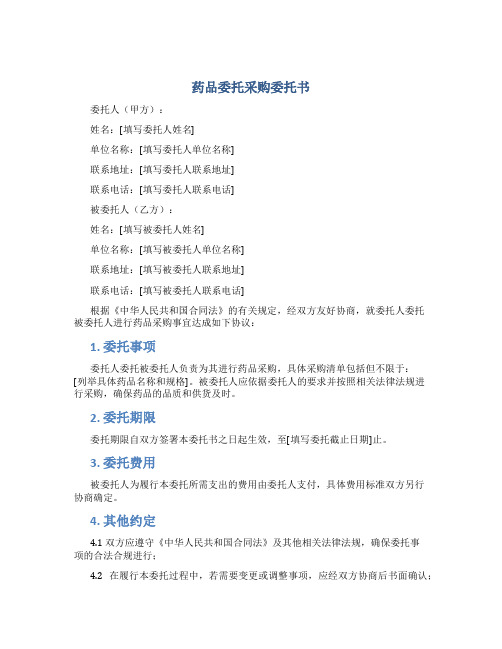 药品委托采购委托书

委托人（甲方）：

姓名：[填写委托人姓名]

单位名称：[填写委托人单位名称]

联系地址：[填写委托人联系地址]

联系电话：[填写委托人联系电话]

被委托人（乙方）：

姓名：[填写被委托人姓名]

单位名称：[填写被委托人单位名称]

联系地址：[填写被委托人联系地址]

联系电话：[填写被委托人联系电话]

根据《中华人民共和国合同法》的有关规定，经双方友好协商，就委托人委托被委托人进行药品采购事宜达成如下协议：

1. 委托事项

委托人委托被委托人负责为其进行药品采购，具体采购清单包括但不限于：[列举具体药品名称和规格]。被委托人应依据委托人的要求并按照相关法律法规进行采购，确保药品的品质和供货及时。

2. 委托期限

委托期限自双方签署本委托书之日起生效，至[填写委托截止日期]止。

3. 委托费用

被委托人为履行本委托所需支出的费用由委托人支付，具体费用标准双方另行协商确定。

4. 其他约定

4.1 双方应遵守《中华人民共和国合同法》及其他相关法律法规，确保委托事项的合法合规进行；

4.2 在履行本委托过程中，若需要变更或调整事项，应经双方协商后书面确认；